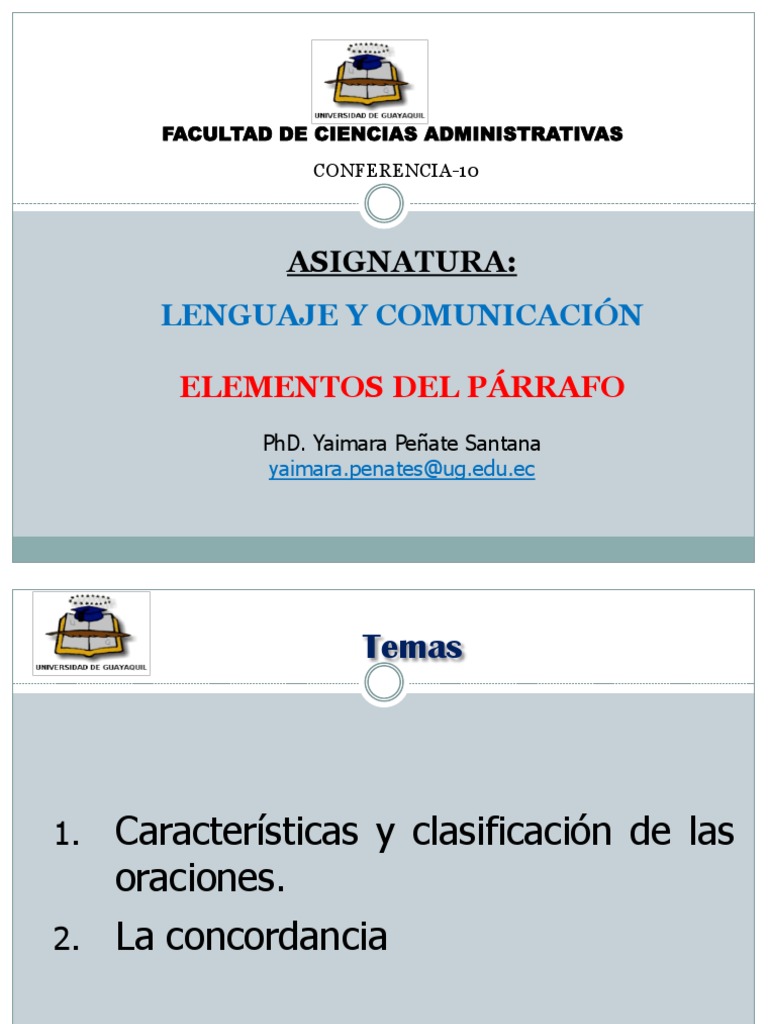 UNIVERSIDAD DE GUAYAQUIL

FACULTAD DE CIENCIAS ADMINISTRATIVAS

CONFERENCIA-10

ASIGNATURA:

LENGUAJE Y COMUNICACIÓN

ELEMENTOS DEL PÁRRAFO

PhD. Yaimara Peñate Santana
yaimara.penates@ug.edu.ec

UNIVERSIDAD DE GUAYAQUIL

Temas

1. Características y clasificación de las oraciones.
2. La concordancia